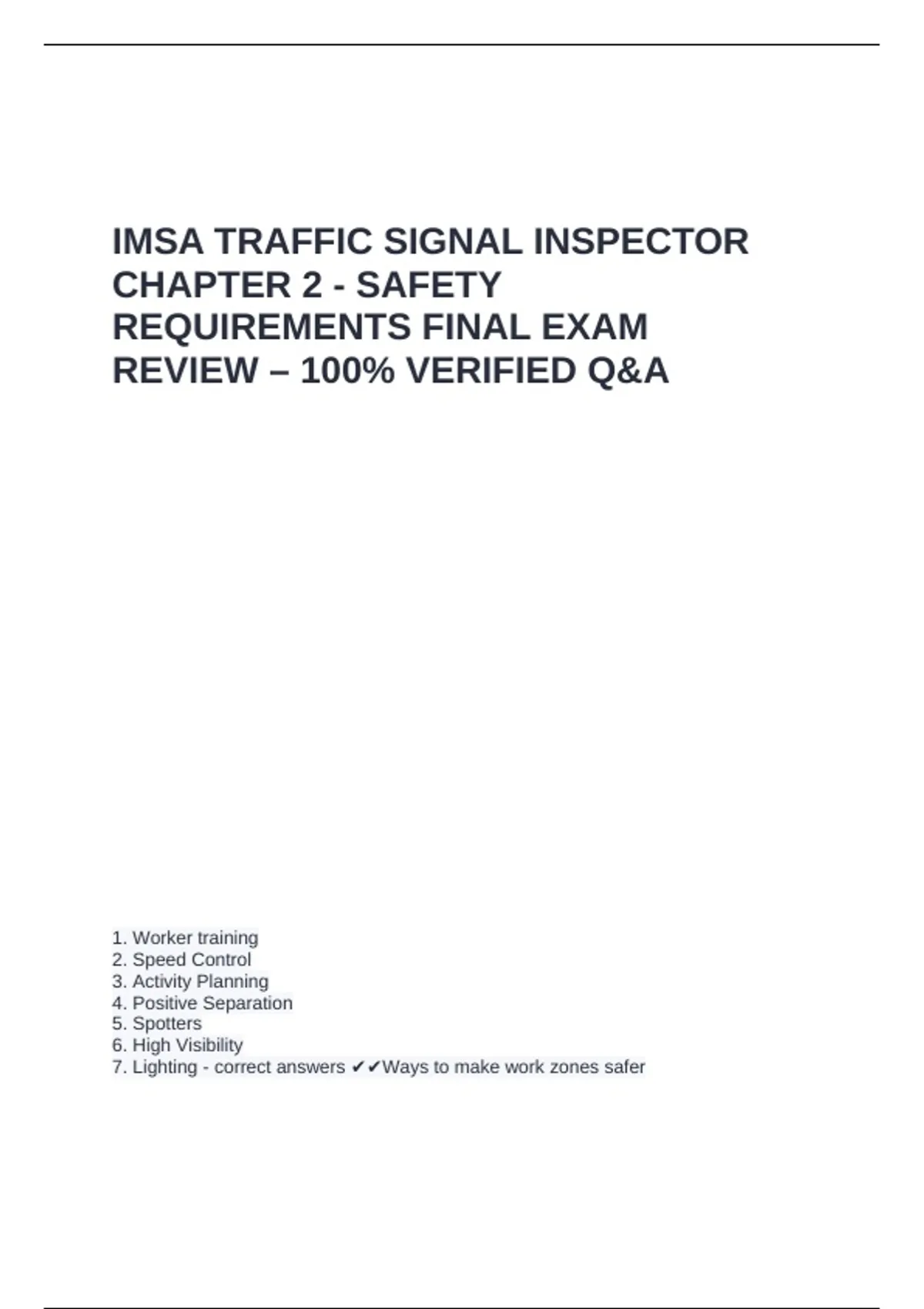 IMSA TRAFFIC SIGNAL INSPECTOR CHAPTER 2 - SAFETY REQUIREMENTS FINAL EXAM REVIEW – 100% VERIFIED Q&A

1. Worker training
2. Speed Control
3. Activity Planning
4. Positive Separation
5. Spotters
6. High Visibility
7. Lighting - correct answers ✔✔Ways to make work zones safer